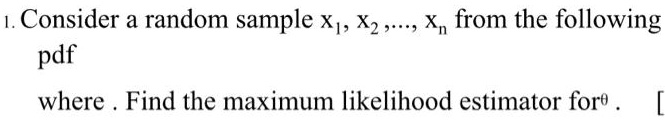 1. Consider a random sample $x_1, x_2, ..., x_n$ from the following pdf

where . Find the maximum likelihood estimator for $\theta$ . [